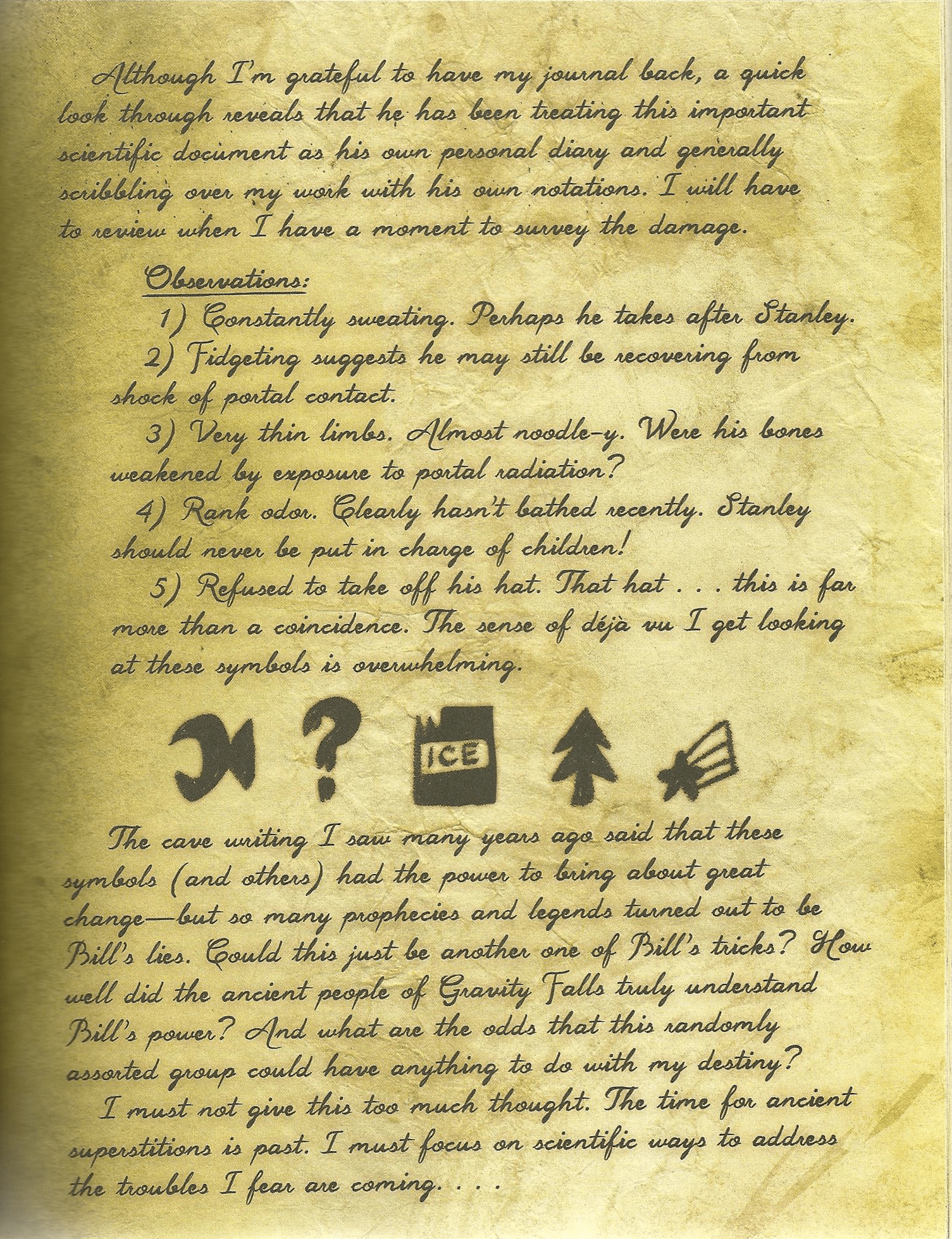 Although I'm grateful to have my journal back, a quick look through reveals that he has been treating this important scientific document as his own personal diary and generally scribbling over my work with his own notations. I will have to review when I have a moment to survey the damage.

Observations:

1) Constantly sweating. Perhaps he takes after Stanley.

2) Fidgeting suggests he may still be recovering from shock of portal contact.

3) Very thin limbs. Almost noodle-y. Were his bones weakened by exposure to portal radiation?

4) Rank odor. Clearly hasn't bathed recently. Stanley should never be put in charge of children!

5) Refused to take off his hat. That hat . . . this is far more than a coincidence. The sense of déjà vu I get looking at these symbols is overwhelming.

ICE

The cave writing I saw many years ago said that these symbols (and others) had the power to bring about great change—but so many prophecies and legends turned out to be Bill's lies. Could this just be another one of Bill's tricks? How well did the ancient people of Gravity Falls truly understand Bill's power? And what are the odds that this randomly assorted group could have anything to do with my destiny?

I must not give this too much thought. The time for ancient superstitions is past. I must focus on scientific ways to address the troubles I fear are coming. . . .